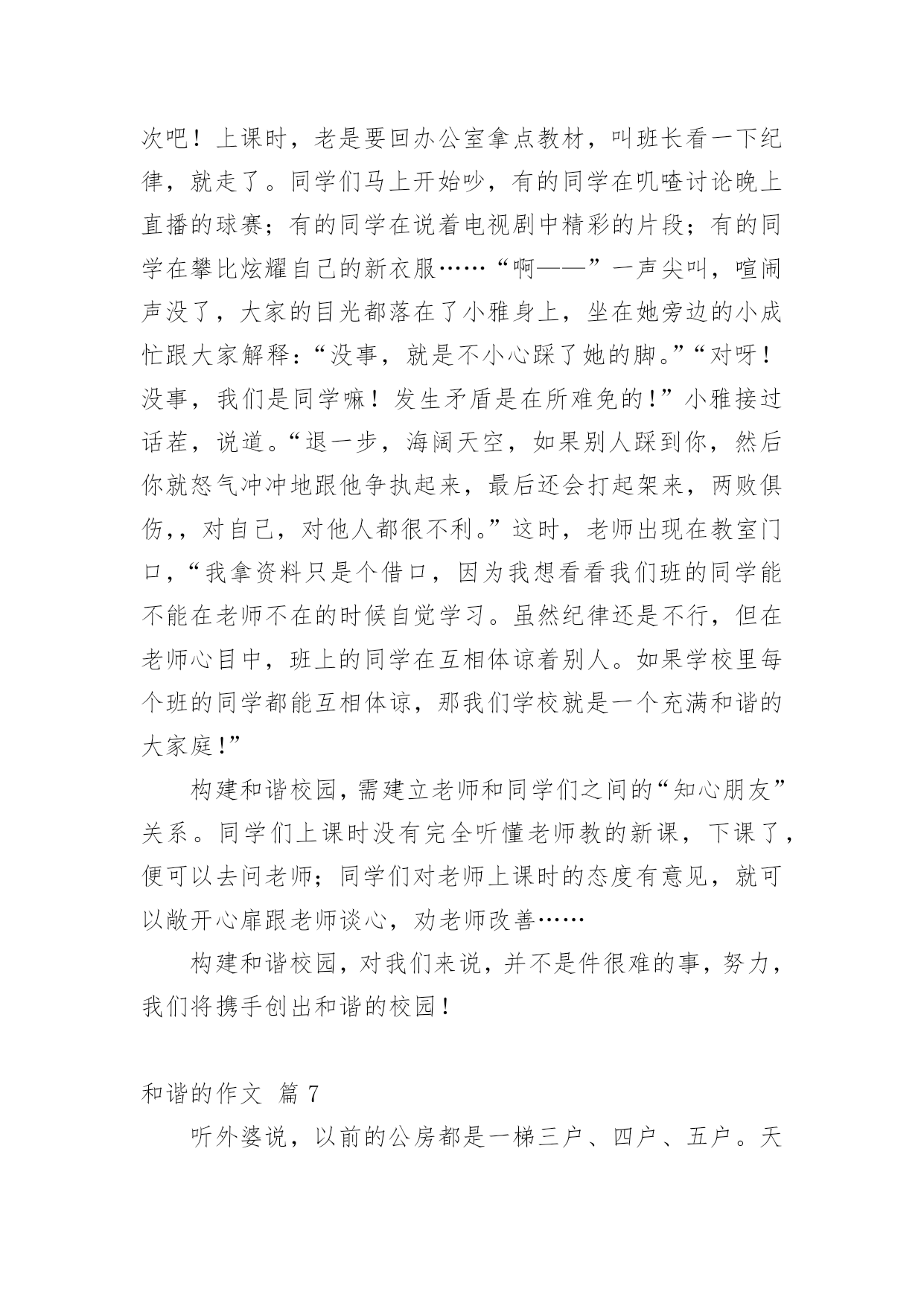 次吧！上课时，老是要回办公室拿点教材，叫班长看一下纪律，就走了。同学们马上开始吵，有的同学在叽喳讨论晚上直播的球赛；有的同学在说着电视剧中精彩的片段；有的同学在攀比炫耀自己的新衣服……“啊——”一声尖叫，喧闹声没了，大家的目光都落在了小雅身上，坐在她旁边的小成忙跟大家解释：“没事，就是不小心踩了她的脚。”“对呀！没事，我们是同学嘛！发生矛盾是在所难免的！”小雅接过话茬，说道。“退一步，海阔天空，如果别人踩到你，然后你就怒气冲冲地跟他争执起来，最后还会打起架来，两败俱伤，，对自己，对他人都很不利。”这时，老师出现在教室门口，“我拿资料只是个借口，因为我想看看我们班的同学能不能在老师不在的时候自觉学习。虽然纪律还是不行，但在老师心目中，班上的同学在互相体谅着别人。如果学校里每个班的同学都能互相体谅，那我们学校就是一个充满和谐的大家庭！”

构建和谐校园，需建立老师和同学们之间的“知心朋友”关系。同学们上课时没有完全听懂老师教的新课，下课了，便可以去问老师；同学们对老师上课时的态度有意见，就可以敞开心扉跟老师谈心，劝老师改善……

构建和谐校园，对我们来说，并不是件很难的事，努力，我们将携手创出和谐的校园！

和谐的作文 篇 7

听外婆说，以前的公房都是一梯三户、四户、五户。天